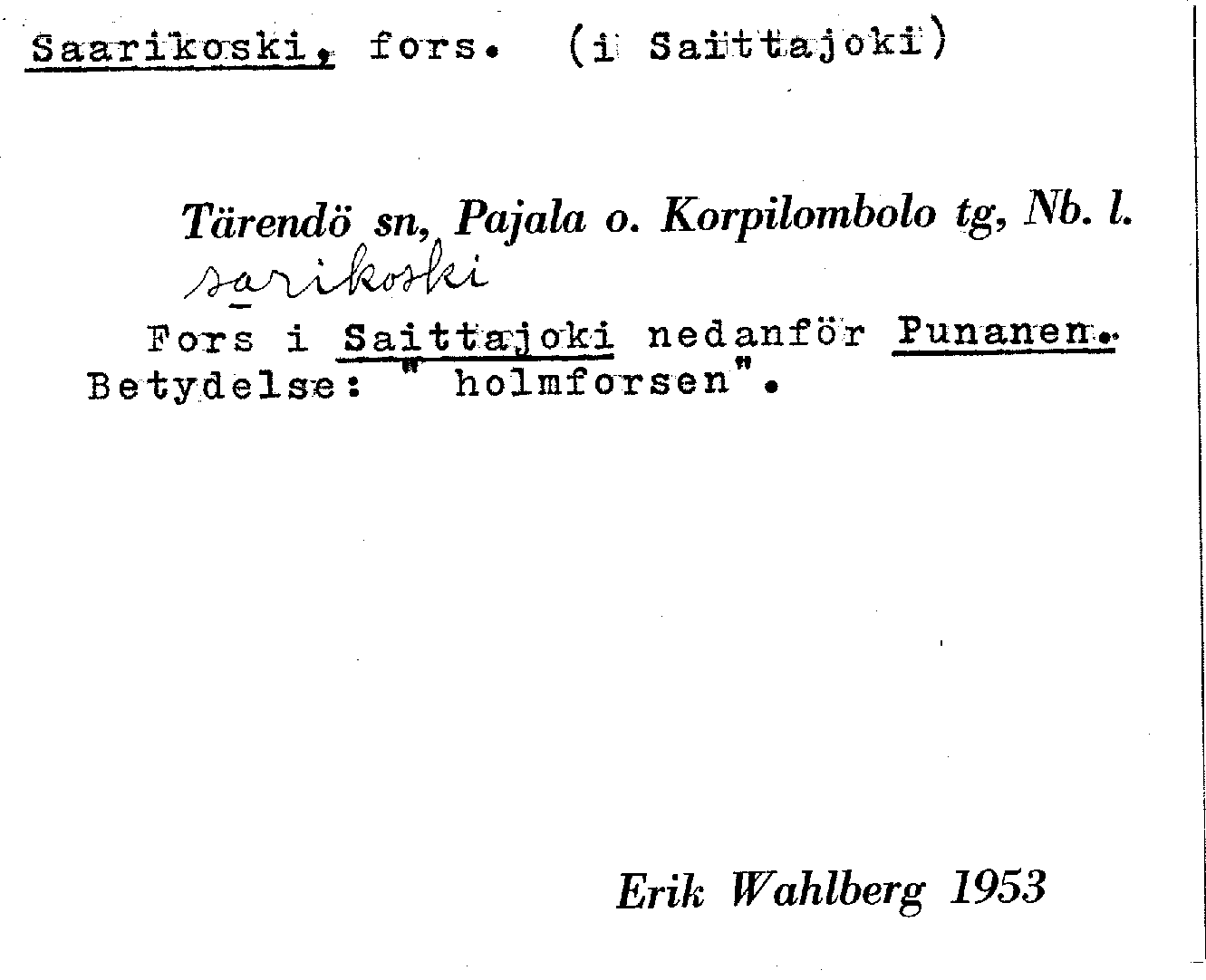 Saarikoski, fors. (i Saittajoki)

Tärendö sn, Pajala o. Korpilombolo tg, Nb. l.

sarikoski

Fors i Saittajoki nedanför Punanen.
Betydelse: " holmforsen".

Erik Wahlberg 1953